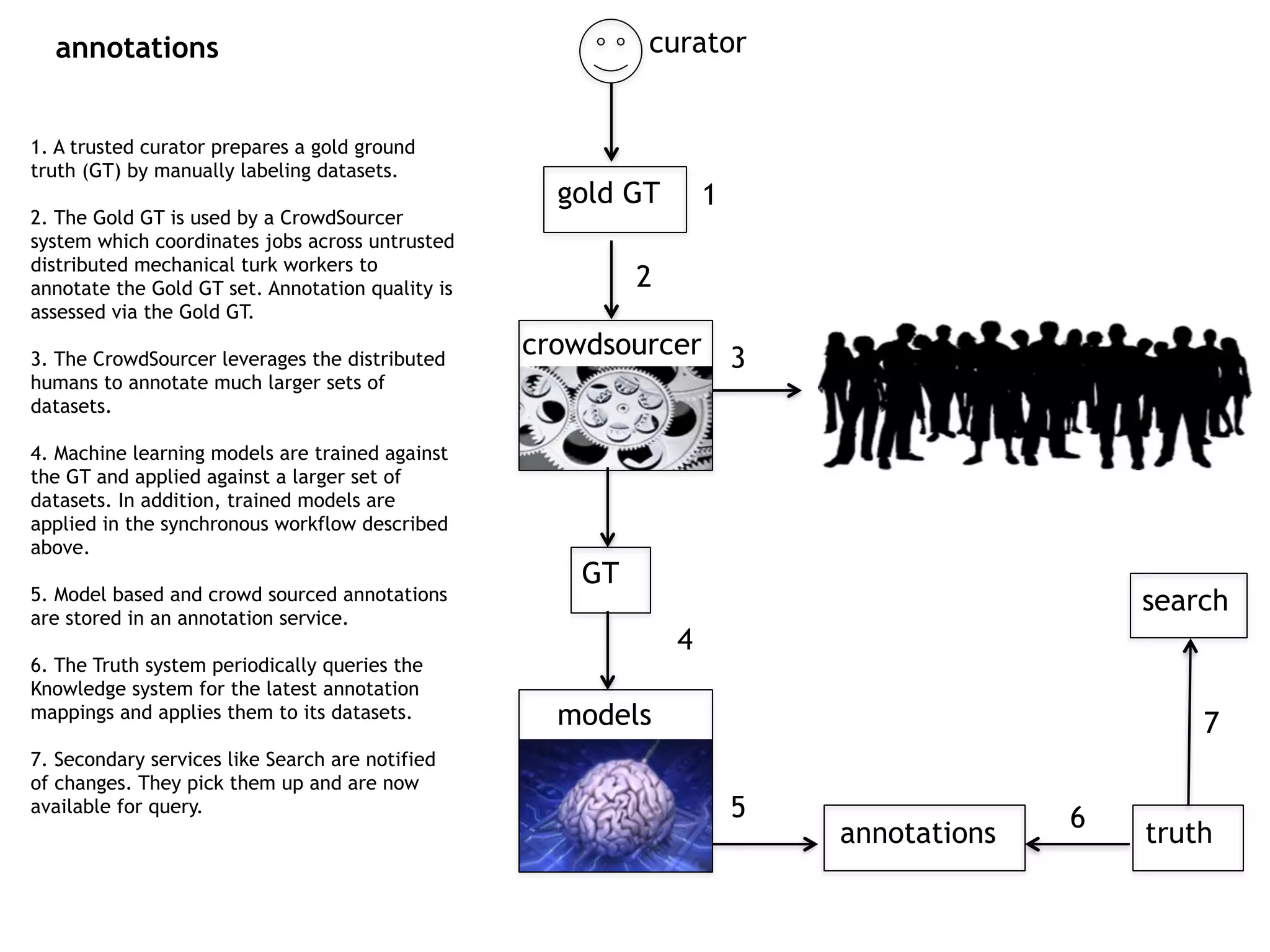 annotations

1. A trusted curator prepares a gold ground truth (GT) by manually labeling datasets.

2. The Gold GT is used by a CrowdSourcer system which coordinates jobs across untrusted distributed mechanical turk workers to annotate the Gold GT set. Annotation quality is assessed via the Gold GT.

3. The CrowdSourcer leverages the distributed humans to annotate much larger sets of datasets.

4. Machine learning models are trained against the GT and applied against a larger set of datasets. In addition, trained models are applied in the synchronous workflow described above.

5. Model based and crowd sourced annotations are stored in an annotation service.

6. The Truth system periodically queries the Knowledge system for the latest annotation mappings and applies them to its datasets.

7. Secondary services like Search are notified of changes. They pick them up and are now available for query.

curator

gold GT

1

2

crowdsourcer

3

GT

4

models

5

annotations

6

truth

7

search